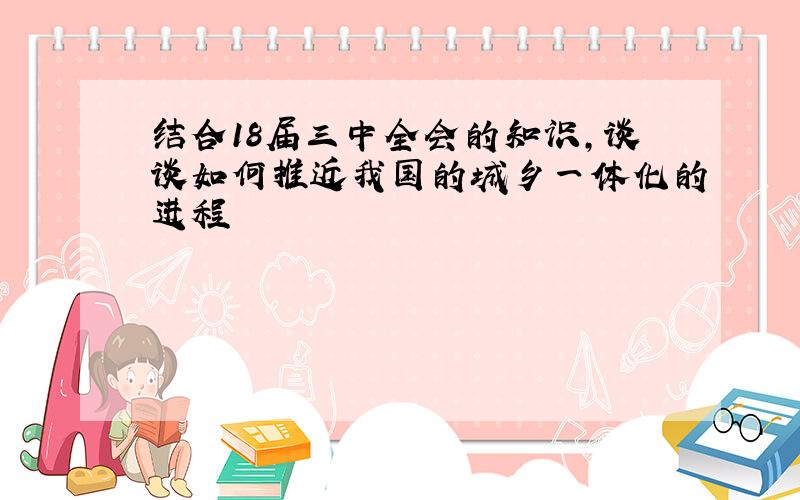 结合18届三中全会的知识，谈谈如何推近我国的城乡一体化的进程